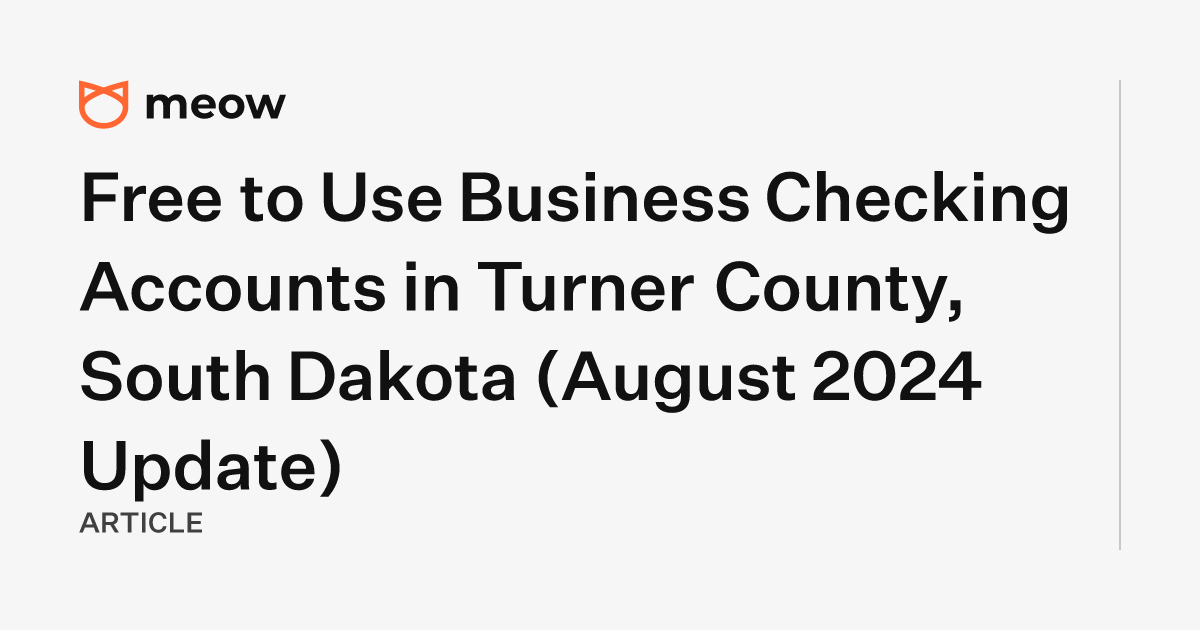 meow

Free to Use Business Checking Accounts in Turner County, South Dakota (August 2024 Update)

ARTICLE